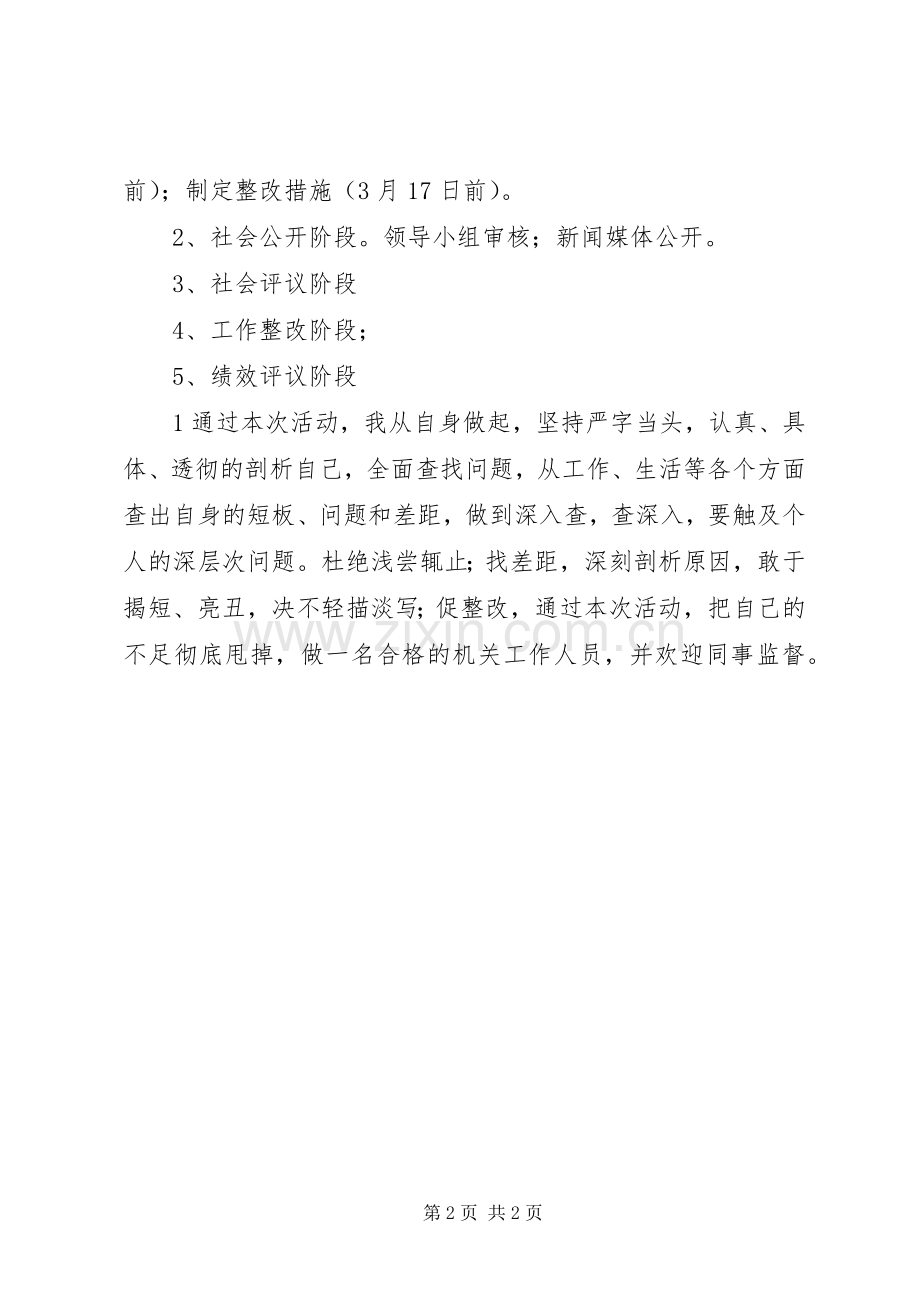 前）；制定整改措施（3 月 17 日前）。

2、社会公开阶段。领导小组审核；新闻媒体公开。

3、社会评议阶段

4、工作整改阶段；

5、绩效评议阶段

1 通过本次活动，我从自身做起，坚持严字当头，认真、具体、透彻的剖析自己，全面查找问题，从工作、生活等各个方面查出自身的短板、问题和差距，做到深入查，查深入，要触及个人的深层次问题。杜绝浅尝辄止；找差距，深刻剖析原因，敢于揭短、亮丑，决不轻描淡写；促整改，通过本次活动，把自己的不足彻底甩掉，做一名合格的机关工作人员，并欢迎同事监督。

www.zixin.com.cn

第 2 页 共 2 页